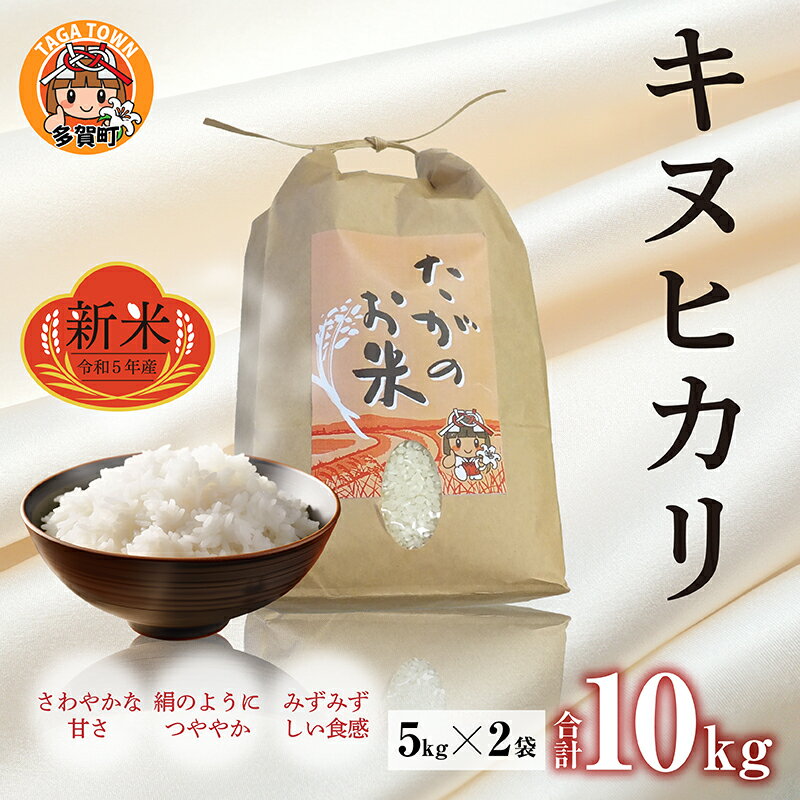 TAGA TOWN
多賀町

キヌヒカリ

新米
令和5年産

たがのお米

さわやかな甘さ

絹のようにつややか

みずみずしい食感

5kg×2袋

合計10kg